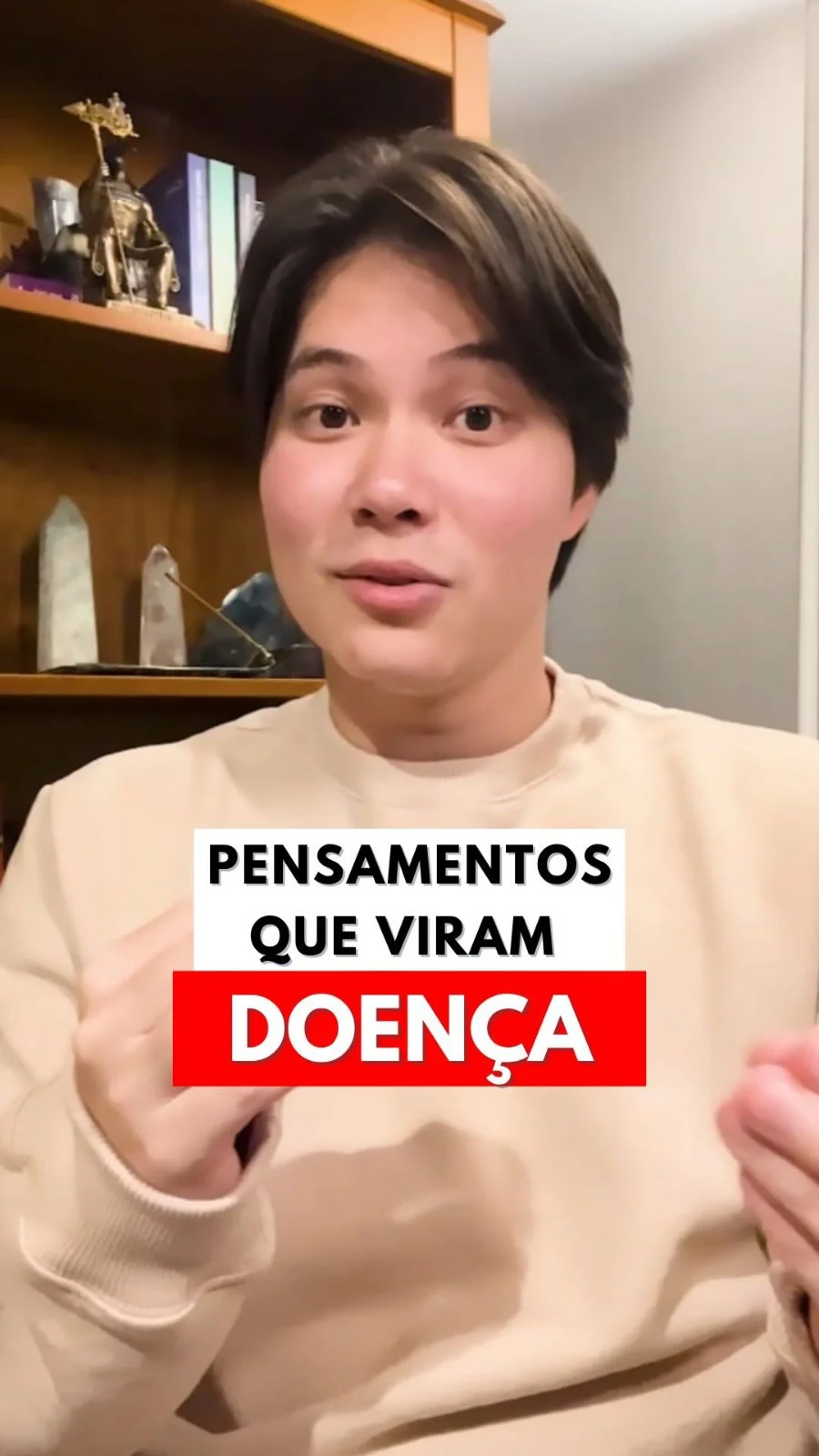 PENSAMENTOS QUE VIRAM
DOENÇA